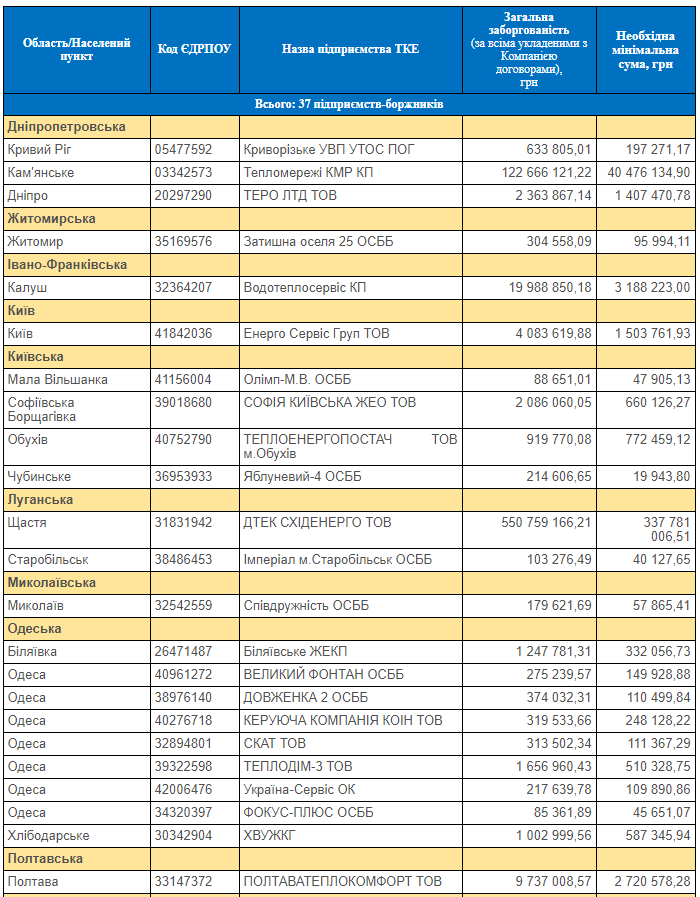 | Область/Населений пункт | Код ЄДРПОУ | Назва підприємства ТКЕ | Загальна заборгованість (за всіма укладеними з Компанією договорами), грн | Необхідна мінімальна сума, грн |
|---|---|---|---|---|
| Всього: 37 підприємств-боржників | | | | |
| Дніпропетровська | | | | |
| Кривий Ріг | 05477592 | Криворізьке УВП УТОС ПОГ | 633 805,01 | 197 271,17 |
| Кам'янське | 03342573 | Тепломережі КМР КП | 122 666 121,22 | 40 476 134,90 |
| Дніпро | 20297290 | ТЕРО ЛТД ТОВ | 2 363 867,14 | 1 407 470,78 |
| Житомирська | | | | |
| Житомир | 35169576 | Затишна оселя 25 ОСББ | 304 558,09 | 95 994,11 |
| Івано-Франківська | | | | |
| Калуш | 32364207 | Водотеплосервіс КП | 19 988 850,18 | 3 188 223,00 |
| Київ | | | | |
| Київ | 41842036 | Енерго Сервіс Груп ТОВ | 4 083 619,88 | 1 503 761,93 |
| Київська | | | | |
| Мала Вільшанка | 41156004 | Олімп-М.В. ОСББ | 88 651,01 | 47 905,13 |
| Софіївська Борщагівка | 39018680 | СОФІЯ КИЇВСЬКА ЖЕО ТОВ | 2 086 060,05 | 660 126,27 |
| Обухів | 40752790 | ТЕПЛОЕНЕРГОПОСТАЧ ТОВ м.Обухів | 919 770,08 | 772 459,12 |
| Чубинське | 36953933 | Яблуневий-4 ОСББ | 214 606,65 | 19 943,80 |
| Луганська | | | | |
| Щастя | 31831942 | ДТЕК СХІДЕНЕРГО ТОВ | 550 759 166,21 | 337 781 006,51 |
| Старобільськ | 38486453 | Імперіал м.Старобільськ ОСББ | 103 276,49 | 40 127,65 |
| Миколаївська | | | | |
| Миколаїв | 32542559 | Співдружність ОСББ | 179 621,69 | 57 865,41 |
| Одеська | | | | |
| Біляївка | 26471487 | Біляївське ЖЕКП | 1 247 781,31 | 332 056,73 |
| Одеса | 40961272 | ВЕЛИКИЙ ФОНТАН ОСББ | 275 239,57 | 149 928,88 |
| Одеса | 38976140 | ДОВЖЕНКА 2 ОСББ | 374 032,31 | 110 499,84 |
| Одеса | 40276718 | КЕРУЮЧА КОМПАНІЯ КОІН ТОВ | 319 533,66 | 248 128,22 |
| Одеса | 32894801 | СКАТ ТОВ | 313 502,34 | 111 367,29 |
| Одеса | 39322598 | ТЕПЛОДІМ-3 ТОВ | 1 656 960,43 | 510 328,75 |
| Одеса | 42006476 | Україна-Сервіс ОК | 217 639,78 | 109 890,86 |
| Одеса | 34320397 | ФОКУС-ПЛЮС ОСББ | 85 361,89 | 45 651,07 |
| Хлібодарське | 30342904 | ХВУЖКГ | 1 002 999,56 | 587 345,94 |
| Полтавська | | | | |
| Полтава | 33147372 | ПОЛТАВАТЕПЛОКОМФОРТ ТОВ | 9 737 008,57 | 2 720 578,28 |